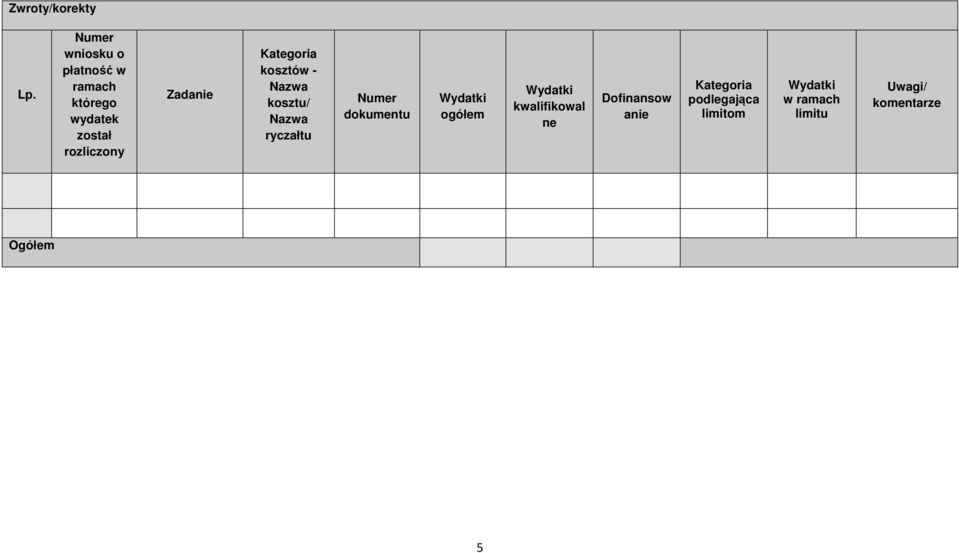 Zwroty/korekty

| Lp. | Numer wniosku o płatność w ramach którego wydatek został rozliczony | Zadanie | Kategoria kosztów - Nazwa kosztu/ Nazwa ryczałtu | Numer dokumentu | Wydatki ogółem | Wydatki kwalifikowalne | Dofinansowanie | Kategoria podlegająca limitom | Wydatki w ramach limitu | Uwagi/ komentarze |
|---|---|---|---|---|---|---|---|---|---|---|
| | | | | | | | | | | |
| | | | | | | | | | | |
| Ogółem | | | | | | | | | | |

5